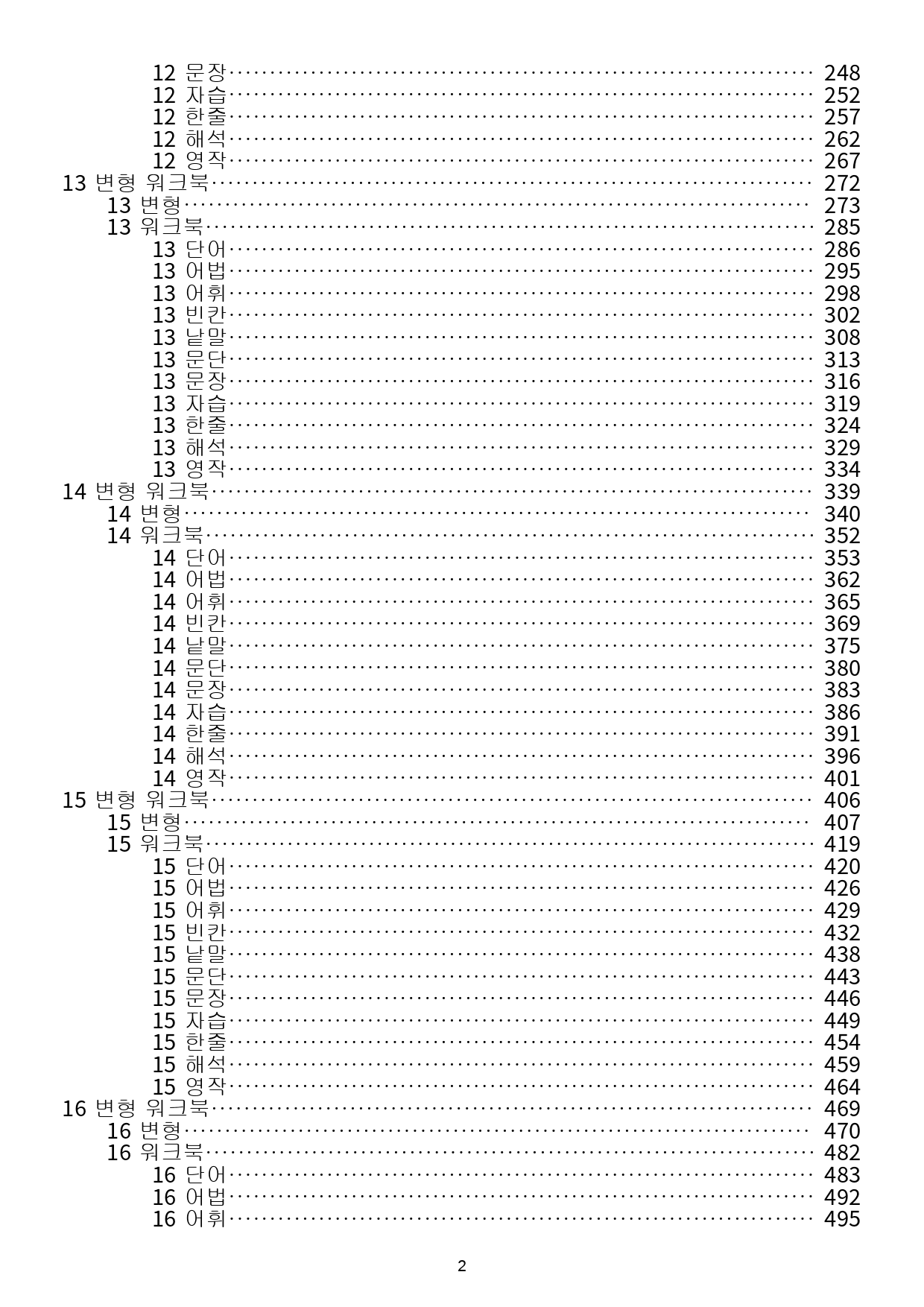 12 문장 248
12 자습 252
12 한줄 257
12 해석 262
12 영작 267
13 변형 워크북 272
13 변형 273
13 워크북 285
13 단어 286
13 어법 295
13 어휘 298
13 빈칸 302
13 낱말 308
13 문단 313
13 문장 316
13 자습 319
13 한줄 324
13 해석 329
13 영작 334
14 변형 워크북 339
14 변형 340
14 워크북 352
14 단어 353
14 어법 362
14 어휘 365
14 빈칸 369
14 낱말 375
14 문단 380
14 문장 383
14 자습 386
14 한줄 391
14 해석 396
14 영작 401
15 변형 워크북 406
15 변형 407
15 워크북 419
15 단어 420
15 어법 426
15 어휘 429
15 빈칸 432
15 낱말 438
15 문단 443
15 문장 446
15 자습 449
15 한줄 454
15 해석 459
15 영작 464
16 변형 워크북 469
16 변형 470
16 워크북 482
16 단어 483
16 어법 492
16 어휘 495

2